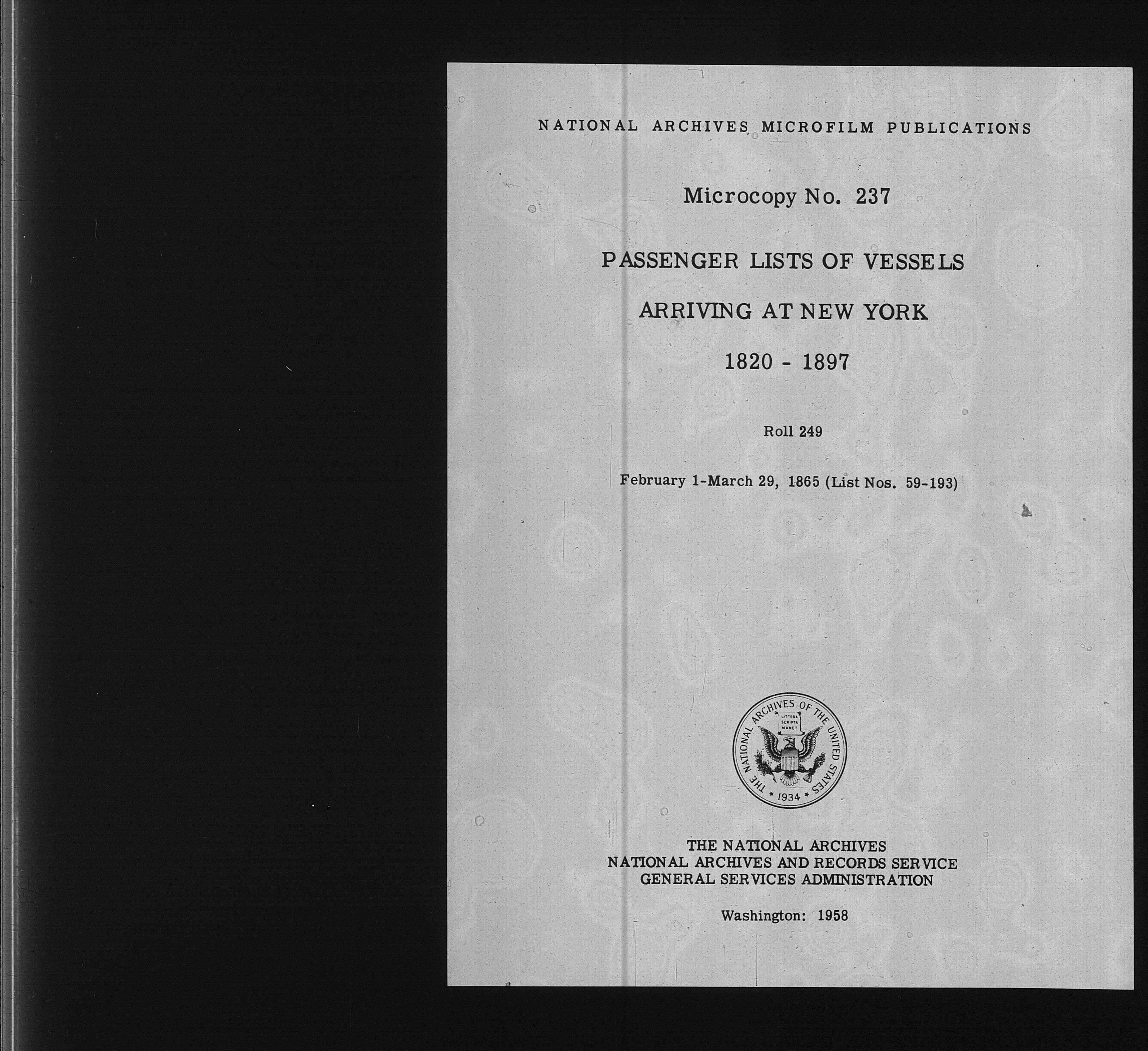 NATIONAL ARCHIVES MICROFILM PUBLICATIONS

Microcopy No. 237

PASSENGER LISTS OF VESSELS

ARRIVING AT NEW YORK

1820 - 1897

Roll 249

February 1-March 29, 1865 (List Nos. 59-193)

THE NATIONAL ARCHIVES OF THE UNITED STATES
LITTERA SCRIPTA MANET
1934

THE NATIONAL ARCHIVES
NATIONAL ARCHIVES AND RECORDS SERVICE
GENERAL SERVICES ADMINISTRATION

Washington: 1958